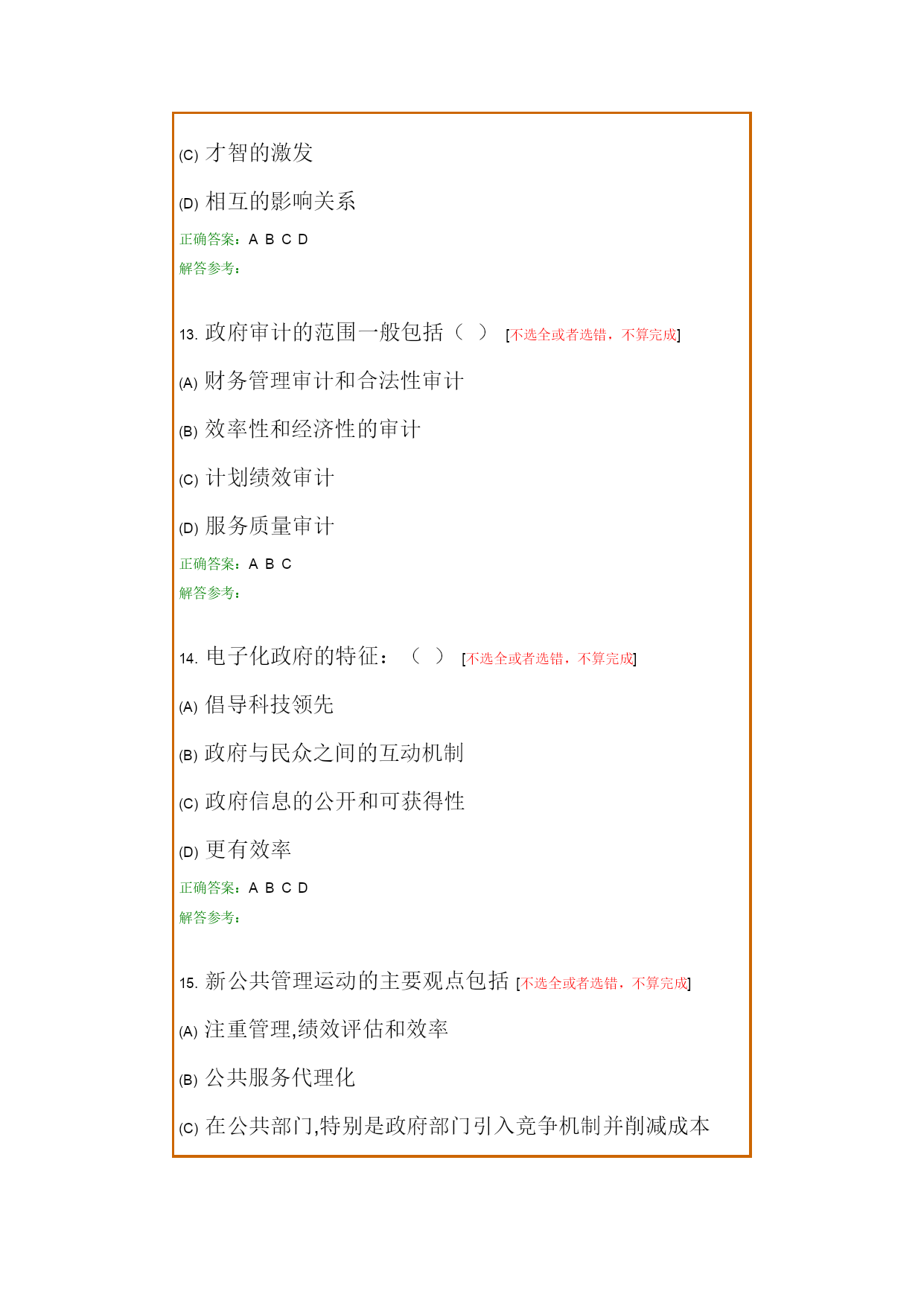 (C) 才智的激发

(D) 相互的影响关系

正确答案：A B C D

解答参考：

13. 政府审计的范围一般包括（ ） [不选全或者选错，不算完成]

(A) 财务管理审计和合法性审计

(B) 效率性和经济性的审计

(C) 计划绩效审计

(D) 服务质量审计

正确答案：A B C

解答参考：

14. 电子化政府的特征：（ ） [不选全或者选错，不算完成]

(A) 倡导科技领先

(B) 政府与民众之间的互动机制

(C) 政府信息的公开和可获得性

(D) 更有效率

正确答案：A B C D

解答参考：

15. 新公共管理运动的主要观点包括 [不选全或者选错，不算完成]

(A) 注重管理,绩效评估和效率

(B) 公共服务代理化

(C) 在公共部门,特别是政府部门引入竞争机制并削减成本